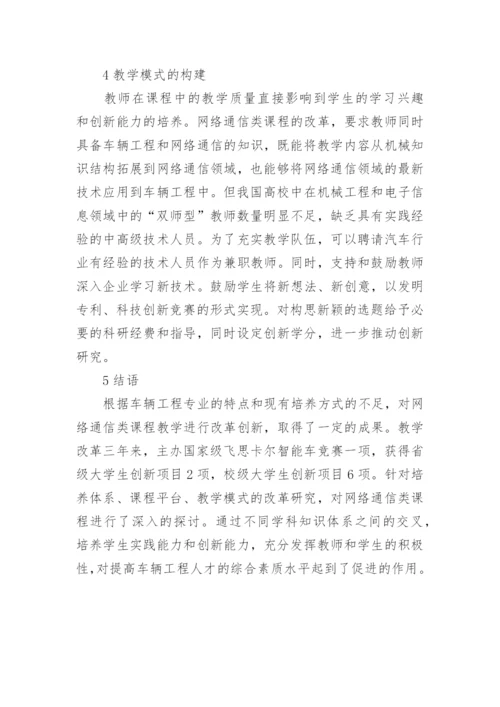 4 教学模式的构建

教师在课程中的教学质量直接影响到学生的学习兴趣和创新能力的培养。网络通信类课程的改革，要求教师同时具备车辆工程和网络通信的知识，既能将教学内容从机械知识结构拓展到网络通信领域，也能够将网络通信领域的最新技术应用到车辆工程中。但我国高校中在机械工程和电子信息领域中的“双师型”教师数量明显不足，缺乏具有实践经验的中高级技术人员。为了充实教学队伍，可以聘请汽车行业有经验的技术人员作为兼职教师。同时，支持和鼓励教师深入企业学习新技术。鼓励学生将新想法、新创意，以发明专利、科技创新竞赛的形式实现。对构思新颖的选题给予必要的科研经费和指导，同时设定创新学分，进一步推动创新研究。

5 结语

根据车辆工程专业的特点和现有培养方式的不足，对网络通信类课程教学进行改革创新，取得了一定的成果。教学改革三年来，主办国家级飞思卡尔智能车竞赛一项，获得省级大学生创新项目 2 项，校级大学生创新项目 6 项。针对培养体系、课程平台、教学模式的改革研究，对网络通信类课程进行了深入的探讨。通过不同学科知识体系之间的交叉，培养学生实践能力和创新能力，充分发挥教师和学生的积极性，对提高车辆工程人才的综合素质水平起到了促进的作用。